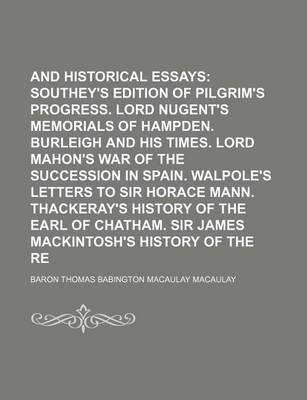 AND HISTORICAL ESSAYS: SOUTHEY'S EDITION OF PILGRIM'S PROGRESS. LORD NUGENT'S MEMORIALS OF HAMPDEN. BURLEIGH AND HIS TIMES. LORD MAHON'S WAR OF THE SUCCESSION IN SPAIN. WALPOLE'S LETTERS TO SIR HORACE MANN. THACKERAY'S HISTORY OF THE EARL OF CHATHAM. SIR JAMES MACKINTOSH'S HISTORY OF THE RE

BARON THOMAS BABINGTON MACAULAY MACAULAY